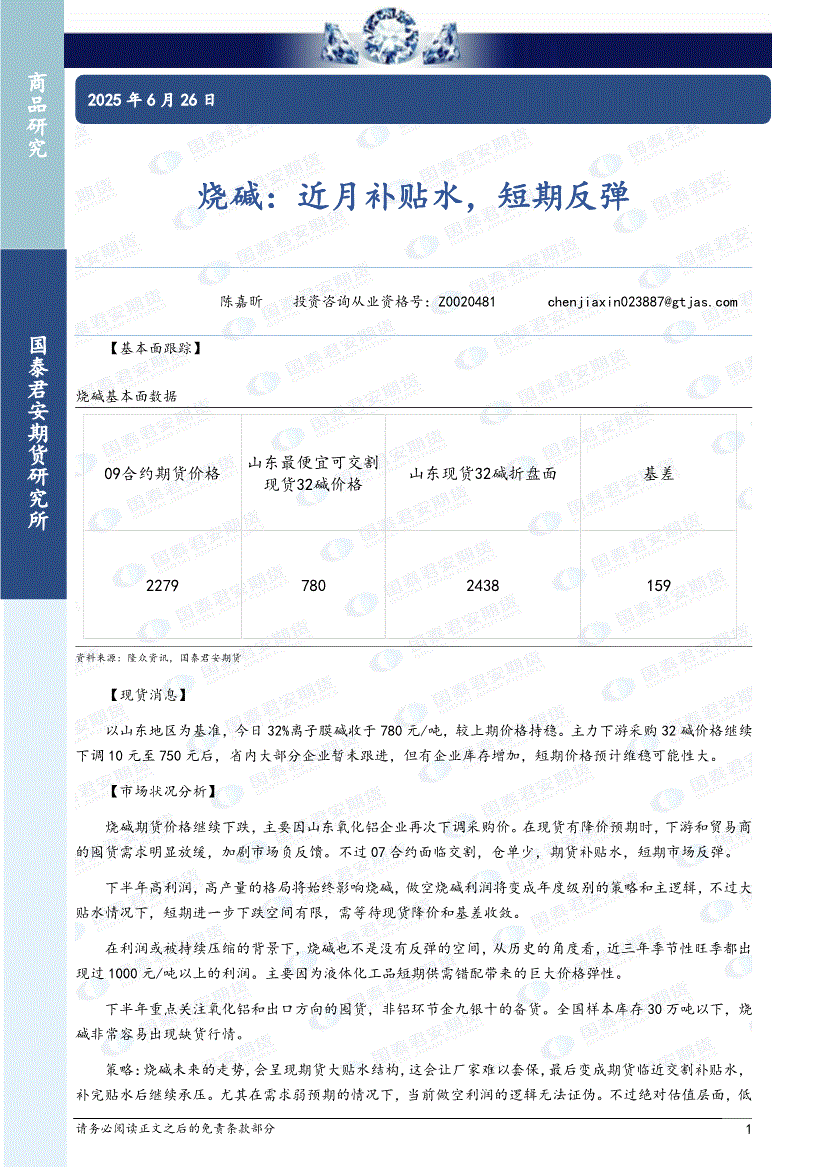 商品研究

国泰君安期货研究所

2025 年 6 月 26 日

烧碱：近月补贴水，短期反弹

陈嘉昕　　投资咨询从业资格号：Z0020481　　chenjiaxin023887@gtjas.com

【基本面跟踪】

烧碱基本面数据

| 09合约期货价格 | 山东最便宜可交割现货32碱价格 | 山东现货32碱折盘面 | 基差 |
|---|---|---|---|
| 2279 | 780 | 2438 | 159 |

资料来源：隆众资讯，国泰君安期货

【现货消息】

以山东地区为基准，今日 32%离子膜碱收于 780 元/吨，较上期价格持稳。主力下游采购 32 碱价格继续下调 10 元至 750 元后，省内大部分企业暂未跟进，但有企业库存增加，短期价格预计维稳可能性大。

【市场状况分析】

烧碱期货价格继续下跌，主要因山东氧化铝企业再次下调采购价。在现货有降价预期时，下游和贸易商的囤货需求明显放缓，加剧市场负反馈。不过 07 合约面临交割，仓单少，期货补贴水，短期市场反弹。

下半年高利润，高产量的格局将始终影响烧碱，做空烧碱利润将变成年度级别的策略和主逻辑，不过大贴水情况下，短期进一步下跌空间有限，需等待现货降价和基差收敛。

在利润或被持续压缩的背景下，烧碱也不是没有反弹的空间，从历史的角度看，近三年季节性旺季都出现过 1000 元/吨以上的利润。主要因为液体化工品短期供需错配带来的巨大价格弹性。

下半年重点关注氧化铝和出口方向的囤货，非铝环节金九银十的备货。全国样本库存 30 万吨以下，烧碱非常容易出现缺货行情。

策略：烧碱未来的走势，会呈现期货大贴水结构，这会让厂家难以套保，最后变成期货临近交割补贴水，补完贴水后继续承压。尤其在需求弱预期的情况下，当前做空利润的逻辑无法证伪。不过绝对估值层面，低

请务必阅读正文之后的免责条款部分　　1